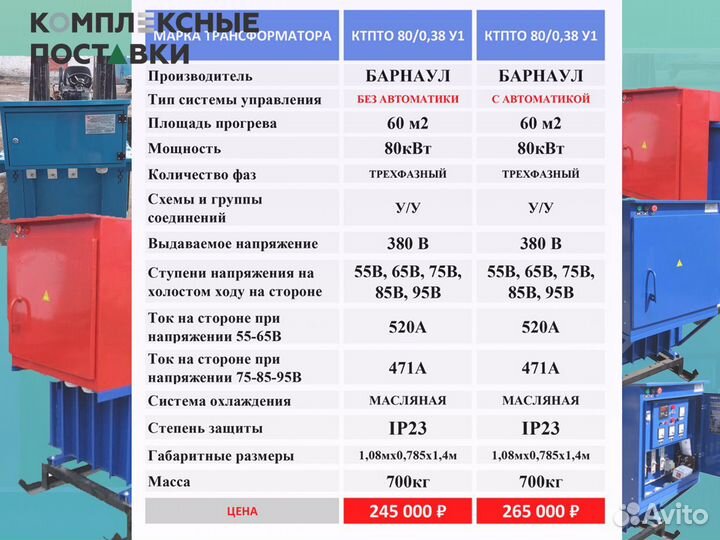 КОМПЛЕКСНЫЕ ПОСТАВКИ

| МАРКА ТРАНСФОРМАТОРА | КТПТО 80/0,38 У1 | КТПТО 80/0,38 У1 |
|---|---|---|
| Производитель | БАРНАУЛ | БАРНАУЛ |
| Тип системы управления | БЕЗ АВТОМАТИКИ | С АВТОМАТИКОЙ |
| Площадь прогрева | 60 м2 | 60 м2 |
| Мощность | 80кВт | 80кВт |
| Количество фаз | ТРЕХФАЗНЫЙ | ТРЕХФАЗНЫЙ |
| Схемы и группы соединений | У/У | У/У |
| Выдаваемое напряжение | 380 В | 380 В |
| Ступени напряжения на холостом ходу на стороне | 55В, 65В, 75В, 85В, 95В | 55В, 65В, 75В, 85В, 95В |
| Ток на стороне при напряжении 55-65В | 520А | 520А |
| Ток на стороне при напряжении 75-85-95В | 471А | 471А |
| Система охлаждения | МАСЛЯНАЯ | МАСЛЯНАЯ |
| Степень защиты | IP23 | IP23 |
| Габаритные размеры | 1,08мх0,785х1,4м | 1,08мх0,785х1,4м |
| Масса | 700кг | 700кг |
| ЦЕНА | 245 000 ₽ | 265 000 ₽ |

Avito